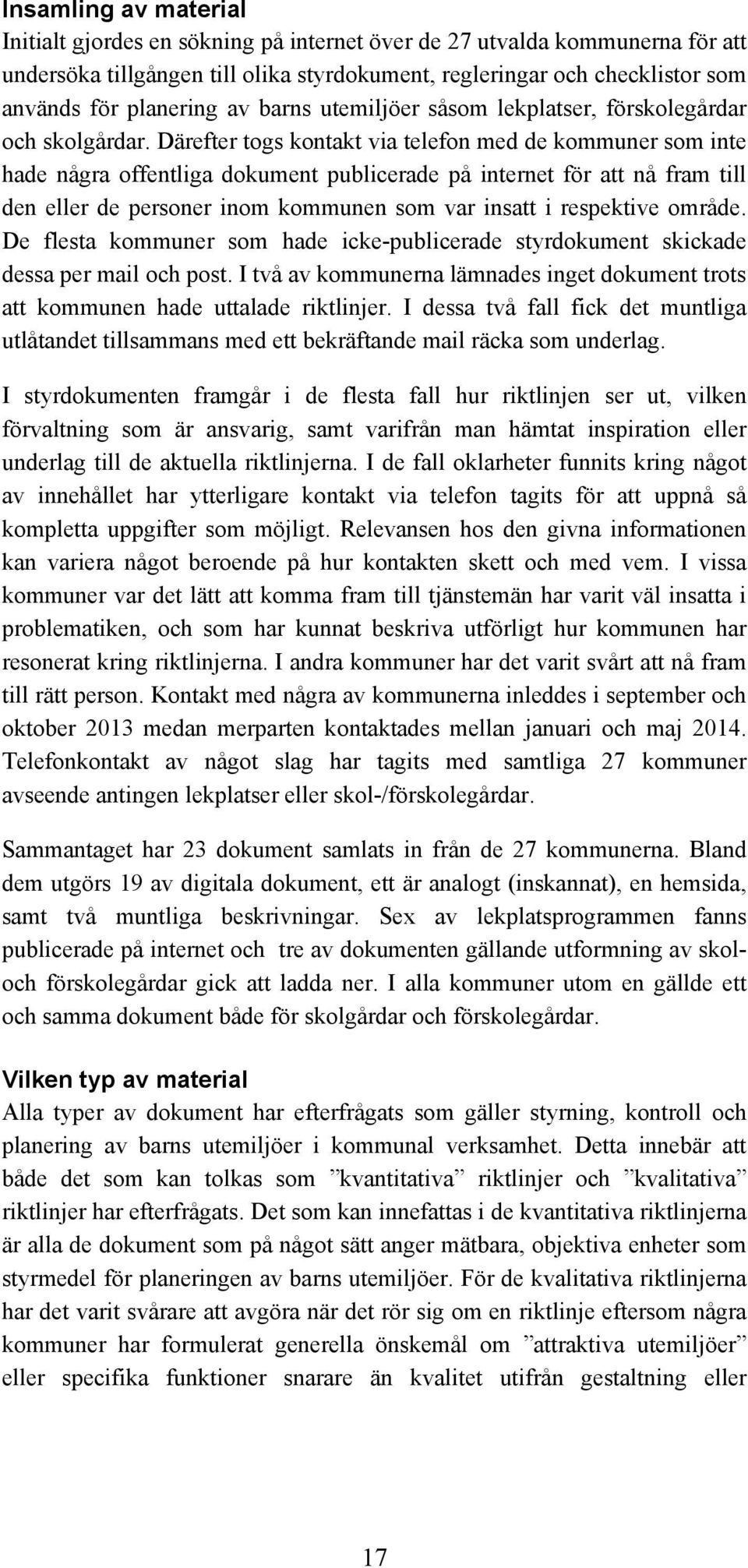 Insamling av material
Initialt gjordes en sökning på internet över de 27 utvalda kommunerna för att undersöka tillgången till olika styrdokument, regleringar och checklistor som används för planering av barns utemiljöer såsom lekplatser, förskolegårdar och skolgårdar. Därefter togs kontakt via telefon med de kommuner som inte hade några offentliga dokument publicerade på internet för att nå fram till den eller de personer inom kommunen som var insatt i respektive område. De flesta kommuner som hade icke-publicerade styrdokument skickade dessa per mail och post. I två av kommunerna lämnades inget dokument trots att kommunen hade uttalade riktlinjer. I dessa två fall fick det muntliga utlåtandet tillsammans med ett bekräftande mail räcka som underlag.

I styrdokumenten framgår i de flesta fall hur riktlinjen ser ut, vilken förvaltning som är ansvarig, samt varifrån man hämtat inspiration eller underlag till de aktuella riktlinjerna. I de fall oklarheter funnits kring något av innehållet har ytterligare kontakt via telefon tagits för att uppnå så kompletta uppgifter som möjligt. Relevansen hos den givna informationen kan variera något beroende på hur kontakten skett och med vem. I vissa kommuner var det lätt att komma fram till tjänstemän har varit väl insatta i problematiken, och som har kunnat beskriva utförligt hur kommunen har resonerat kring riktlinjerna. I andra kommuner har det varit svårt att nå fram till rätt person. Kontakt med några av kommunerna inleddes i september och oktober 2013 medan merparten kontaktades mellan januari och maj 2014. Telefonkontakt av något slag har tagits med samtliga 27 kommuner avseende antingen lekplatser eller skol-/förskolegårdar.

Sammantaget har 23 dokument samlats in från de 27 kommunerna. Bland dem utgörs 19 av digitala dokument, ett är analogt (inskannat), en hemsida, samt två muntliga beskrivningar. Sex av lekplatsprogrammen fanns publicerade på internet och tre av dokumenten gällande utformning av skol- och förskolegårdar gick att ladda ner. I alla kommuner utom en gällde ett och samma dokument både för skolgårdar och förskolegårdar.

Vilken typ av material
Alla typer av dokument har efterfrågats som gäller styrning, kontroll och planering av barns utemiljöer i kommunal verksamhet. Detta innebär att både det som kan tolkas som ”kvantitativa” riktlinjer och ”kvalitativa” riktlinjer har efterfrågats. Det som kan innefattas i de kvantitativa riktlinjerna är alla de dokument som på något sätt anger mätbara, objektiva enheter som styrmedel för planeringen av barns utemiljöer. För de kvalitativa riktlinjerna har det varit svårare att avgöra när det rör sig om en riktlinje eftersom några kommuner har formulerat generella önskemål om ”attraktiva utemiljöer” eller specifika funktioner snarare än kvalitet utifrån gestaltning eller

17